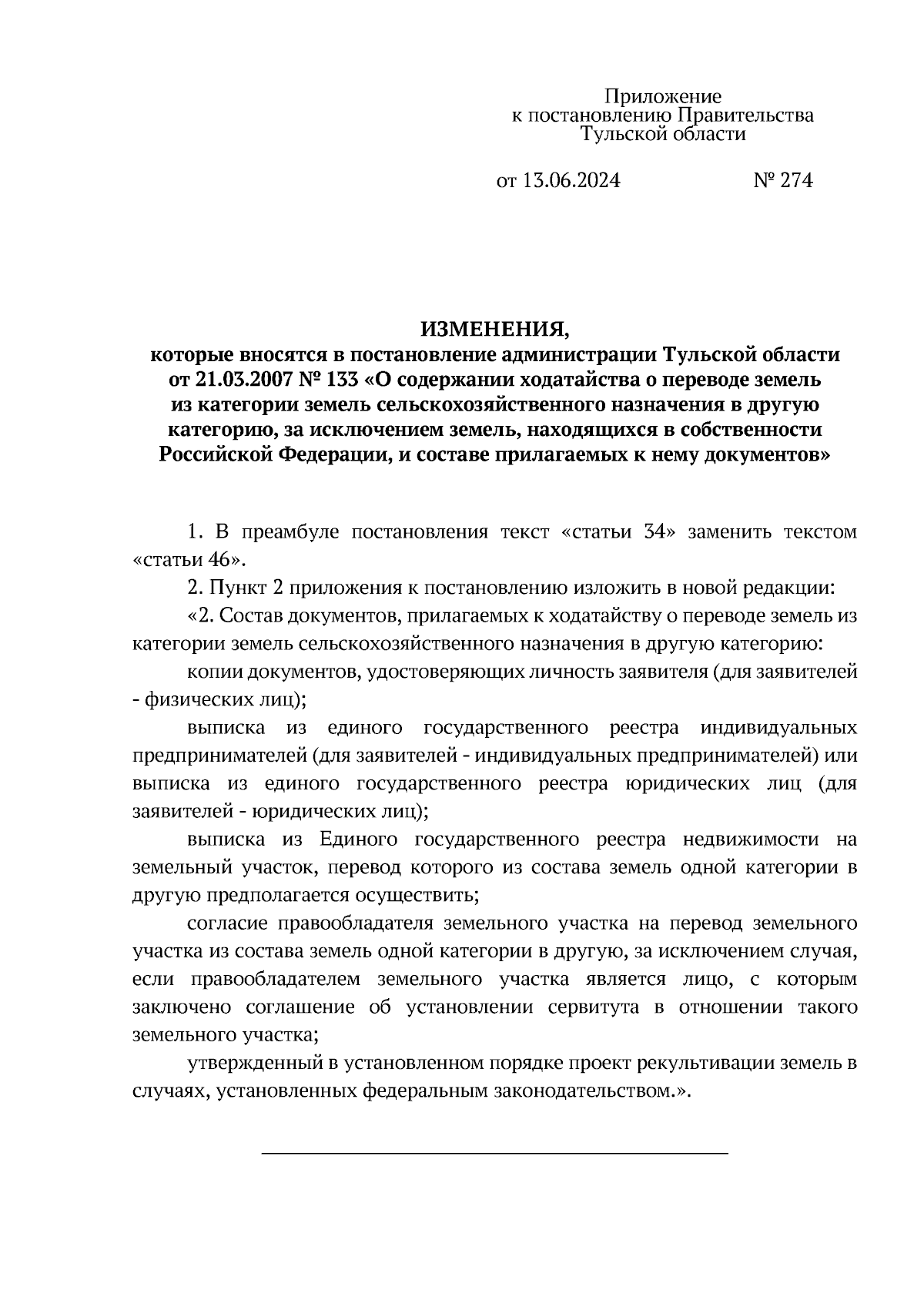 Приложение
к постановлению Правительства
Тульской области

от 13.06.2024 № 274

ИЗМЕНЕНИЯ,
которые вносятся в постановление администрации Тульской области от 21.03.2007 № 133 «О содержании ходатайства о переводе земель из категории земель сельскохозяйственного назначения в другую категорию, за исключением земель, находящихся в собственности Российской Федерации, и составе прилагаемых к нему документов»

1. В преамбуле постановления текст «статьи 34» заменить текстом «статьи 46».

2. Пункт 2 приложения к постановлению изложить в новой редакции:

«2. Состав документов, прилагаемых к ходатайству о переводе земель из категории земель сельскохозяйственного назначения в другую категорию:

копии документов, удостоверяющих личность заявителя (для заявителей - физических лиц);

выписка из единого государственного реестра индивидуальных предпринимателей (для заявителей - индивидуальных предпринимателей) или выписка из единого государственного реестра юридических лиц (для заявителей - юридических лиц);

выписка из Единого государственного реестра недвижимости на земельный участок, перевод которого из состава земель одной категории в другую предполагается осуществить;

согласие правообладателя земельного участка на перевод земельного участка из состава земель одной категории в другую, за исключением случая, если правообладателем земельного участка является лицо, с которым заключено соглашение об установлении сервитута в отношении такого земельного участка;

утвержденный в установленном порядке проект рекультивации земель в случаях, установленных федеральным законодательством.».